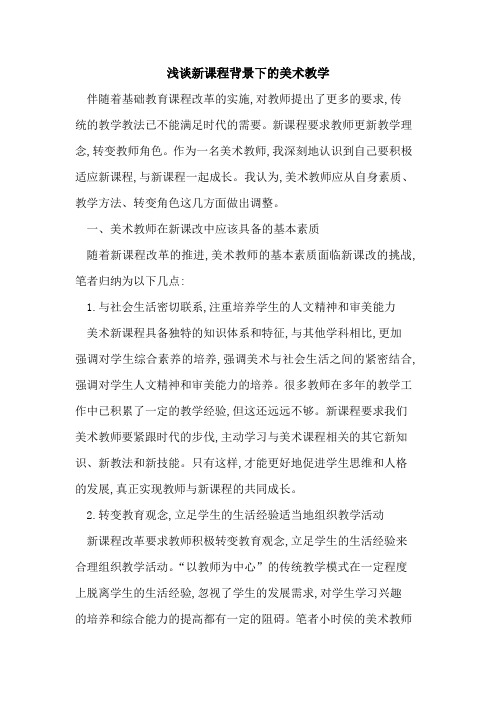 浅谈新课程背景下的美术教学

伴随着基础教育课程改革的实施,对教师提出了更多的要求,传统的教学教法已不能满足时代的需要。新课程要求教师更新教学理念,转变教师角色。作为一名美术教师,我深刻地认识到自己要积极适应新课程,与新课程一起成长。我认为,美术教师应从自身素质、教学方法、转变角色这几方面做出调整。

一、美术教师在新课改中应该具备的基本素质

随着新课程改革的推进,美术教师的基本素质面临新课改的挑战,笔者归纳为以下几点:

1.与社会生活密切联系,注重培养学生的人文精神和审美能力

美术新课程具备独特的知识体系和特征,与其他学科相比,更加强调对学生综合素养的培养,强调美术与社会生活之间的紧密结合,强调对学生人文精神和审美能力的培养。很多教师在多年的教学工作中已积累了一定的教学经验,但这还远远不够。新课程要求我们美术教师要紧跟时代的步伐,主动学习与美术课程相关的其它新知识、新教法和新技能。只有这样,才能更好地促进学生思维和人格的发展,真正实现教师与新课程的共同成长。

2.转变教育观念,立足学生的生活经验适当地组织教学活动

新课程改革要求教师积极转变教育观念,立足学生的生活经验来合理组织教学活动。“以教师为中心”的传统教学模式在一定程度上脱离学生的生活经验,忽视了学生的发展需求,对学生学习兴趣的培养和综合能力的提高都有一定的阻碍。笔者小时侯的美术教师